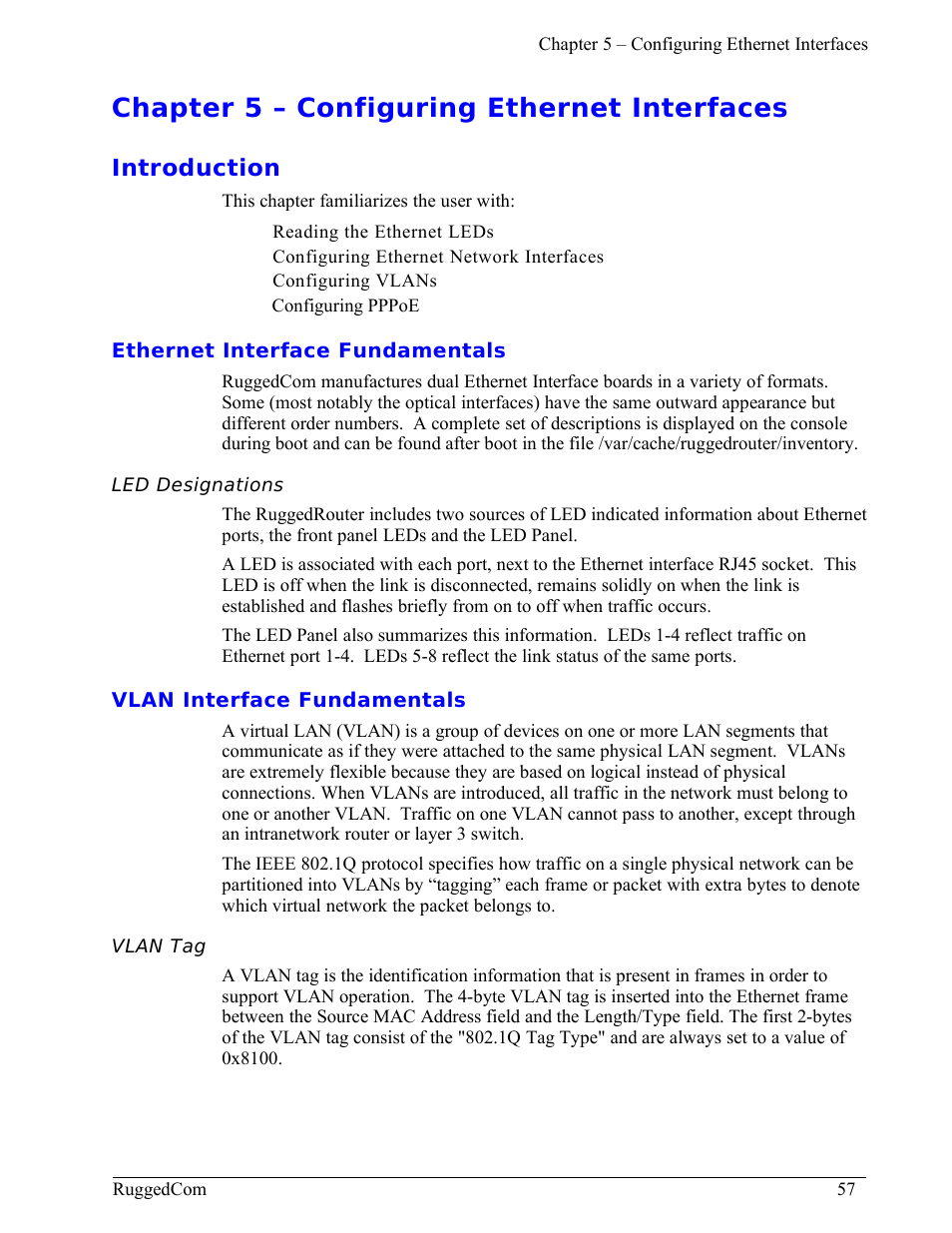 Chapter 5 – Configuring Ethernet Interfaces

Chapter 5 – Configuring Ethernet Interfaces

Introduction

This chapter familiarizes the user with:

Reading the Ethernet LEDs
Configuring Ethernet Network Interfaces
Configuring VLANs
Configuring PPPoE

Ethernet Interface Fundamentals

RuggedCom manufactures dual Ethernet Interface boards in a variety of formats. Some (most notably the optical interfaces) have the same outward appearance but different order numbers. A complete set of descriptions is displayed on the console during boot and can be found after boot in the file /var/cache/ruggedrouter/inventory.

LED Designations

The RuggedRouter includes two sources of LED indicated information about Ethernet ports, the front panel LEDs and the LED Panel.

A LED is associated with each port, next to the Ethernet interface RJ45 socket. This LED is off when the link is disconnected, remains solidly on when the link is established and flashes briefly from on to off when traffic occurs.

The LED Panel also summarizes this information. LEDs 1-4 reflect traffic on Ethernet port 1-4. LEDs 5-8 reflect the link status of the same ports.

VLAN Interface Fundamentals

A virtual LAN (VLAN) is a group of devices on one or more LAN segments that communicate as if they were attached to the same physical LAN segment. VLANs are extremely flexible because they are based on logical instead of physical connections. When VLANs are introduced, all traffic in the network must belong to one or another VLAN. Traffic on one VLAN cannot pass to another, except through an intranetwork router or layer 3 switch.

The IEEE 802.1Q protocol specifies how traffic on a single physical network can be partitioned into VLANs by “tagging” each frame or packet with extra bytes to denote which virtual network the packet belongs to.

VLAN Tag

A VLAN tag is the identification information that is present in frames in order to support VLAN operation. The 4-byte VLAN tag is inserted into the Ethernet frame between the Source MAC Address field and the Length/Type field. The first 2-bytes of the VLAN tag consist of the "802.1Q Tag Type" and are always set to a value of 0x8100.

RuggedCom 57